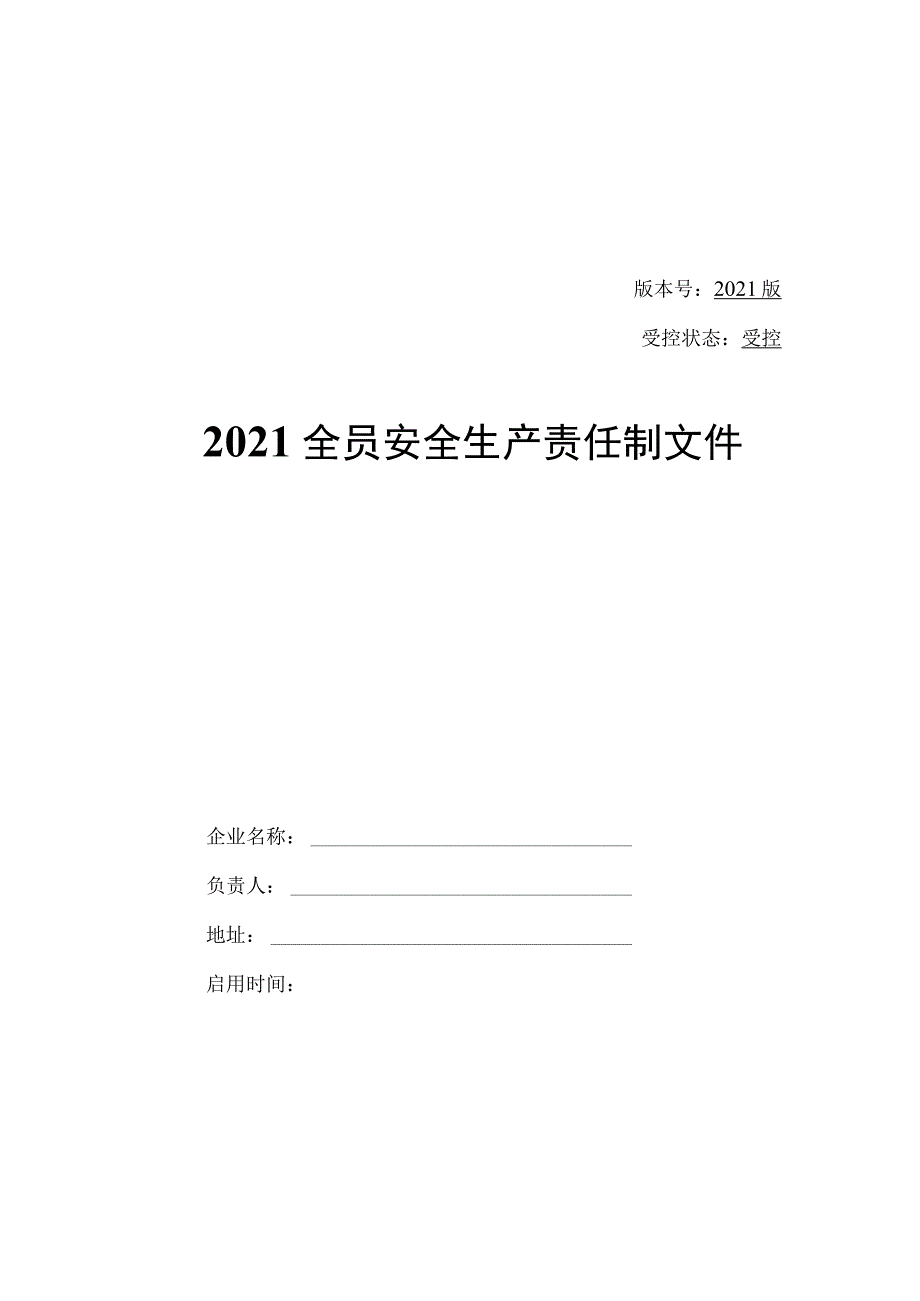 版本号：2021版

受控状态：受控

2021全员安全生产责任制文件

企业名称：

负责人：

地址：

启用时间：